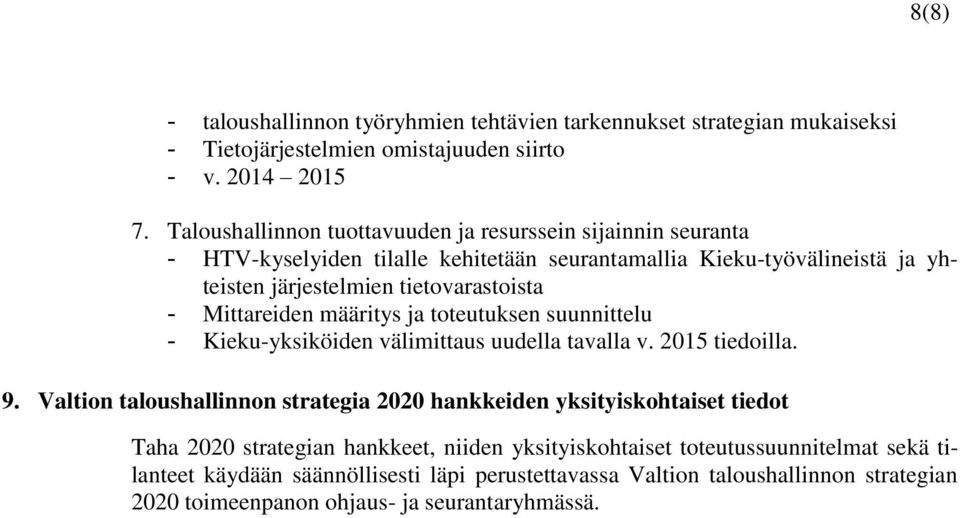 8(8)

- taloushallinnon työryhmien tehtävien tarkennukset strategian mukaiseksi
- Tietojärjestelmien omistajuuden siirto
- v. 2014 – 2015

7. Taloushallinnon tuottavuuden ja resurssein sijainnin seuranta
- HTV-kyselyiden tilalle kehitetään seurantamallia Kieku-työvälineistä ja yhteisten järjestelmien tietovarastoista
- Mittareiden määritys ja toteutuksen suunnittelu
- Kieku-yksiköiden välimittaus uudella tavalla v. 2015 tiedoilla.

9. Valtion taloushallinnon strategia 2020 hankkeiden yksityiskohtaiset tiedot

Taha 2020 strategian hankkeet, niiden yksityiskohtaiset toteutussuunnitelmat sekä tilanteet käydään säännöllisesti läpi perustettavassa Valtion taloushallinnon strategian 2020 toimeenpanon ohjaus- ja seurantaryhmässä.